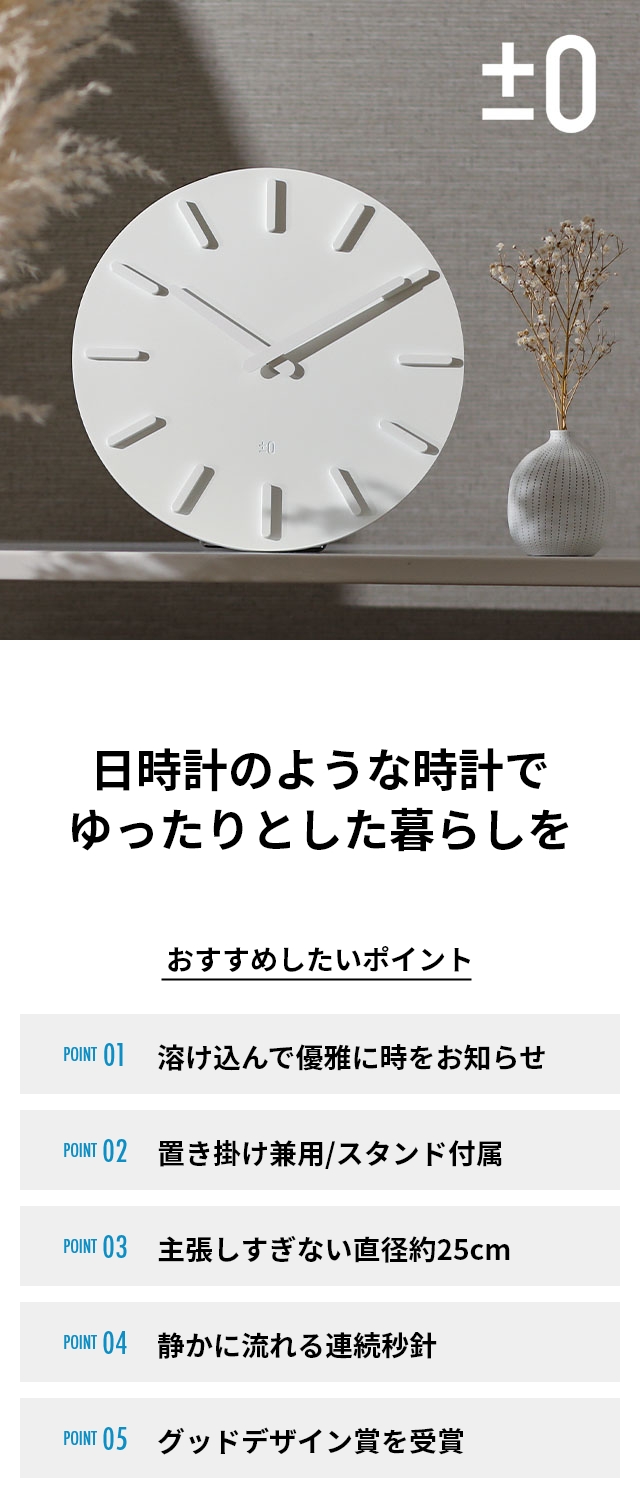 ±0

±0

日時計のような時計で
ゆったりとした暮らしを

おすすめしたいポイント

POINT 01 溶け込んで優雅に時をお知らせ

POINT 02 置き掛け兼用/スタンド付属

POINT 03 主張しすぎない直径約25cm

POINT 04 静かに流れる連続秒針

POINT 05 グッドデザイン賞を受賞